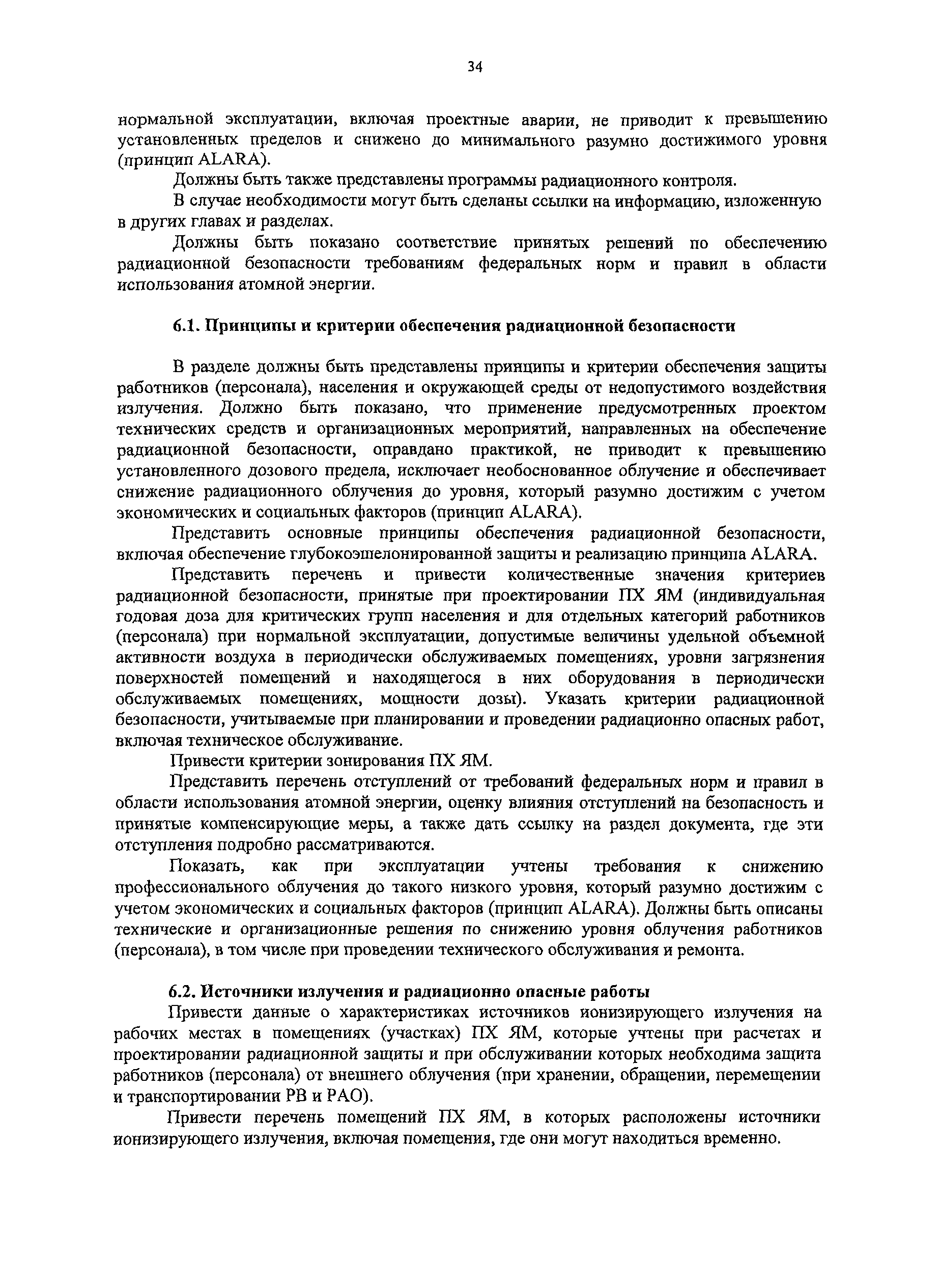 34

нормальной эксплуатации, включая проектные аварии, не приводит к превышению установленных пределов и снижено до минимального разумно достижимого уровня (принцип ALARA).

Должны быть также представлены программы радиационного контроля.

В случае необходимости могут быть сделаны ссылки на информацию, изложенную в других главах и разделах.

Должны быть показано соответствие принятых решений по обеспечению радиационной безопасности требованиям федеральных норм и правил в области использования атомной энергии.

6.1. Принципы и критерии обеспечения радиационной безопасности

В разделе должны быть представлены принципы и критерии обеспечения защиты работников (персонала), населения и окружающей среды от недопустимого воздействия излучения. Должно быть показано, что применение предусмотренных проектом технических средств и организационных мероприятий, направленных на обеспечение радиационной безопасности, оправдано практикой, не приводит к превышению установленного дозового предела, исключает необоснованное облучение и обеспечивает снижение радиационного облучения до уровня, который разумно достижим с учетом экономических и социальных факторов (принцип ALARA).

Представить основные принципы обеспечения радиационной безопасности, включая обеспечение глубокоэшелонированной защиты и реализацию принципа ALARA.

Представить перечень и привести количественные значения критериев радиационной безопасности, принятые при проектировании ПХ ЯМ (индивидуальная годовая доза для критических групп населения и для отдельных категорий работников (персонала) при нормальной эксплуатации, допустимые величины удельной объемной активности воздуха в периодически обслуживаемых помещениях, уровни загрязнения поверхностей помещений и находящегося в них оборудования в периодически обслуживаемых помещениях, мощности дозы). Указать критерии радиационной безопасности, учитываемые при планировании и проведении радиационно опасных работ, включая техническое обслуживание.

Привести критерии зонирования ПХ ЯМ.

Представить перечень отступлений от требований федеральных норм и правил в области использования атомной энергии, оценку влияния отступлений на безопасность и принятые компенсирующие меры, а также дать ссылку на раздел документа, где эти отступления подробно рассматриваются.

Показать, как при эксплуатации учтены требования к снижению профессионального облучения до такого низкого уровня, который разумно достижим с учетом экономических и социальных факторов (принцип ALARA). Должны быть описаны технические и организационные решения по снижению уровня облучения работников (персонала), в том числе при проведении технического обслуживания и ремонта.

6.2. Источники излучения и радиационно опасные работы

Привести данные о характеристиках источников ионизирующего излучения на рабочих местах в помещениях (участках) ПХ ЯМ, которые учтены при расчетах и проектировании радиационной защиты и при обслуживании которых необходима защита работников (персонала) от внешнего облучения (при хранении, обращении, перемещении и транспортировании РВ и РАО).

Привести перечень помещений ПХ ЯМ, в которых расположены источники ионизирующего излучения, включая помещения, где они могут находиться временно.